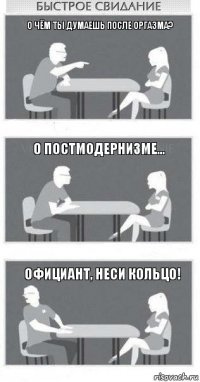 БЫСТРОЕ СВИДАНИЕ

О ЧЁМ ТЫ ДУМАЕШЬ ПОСЛЕ ОРГАЗМА?

О ПОСТМОДЕРНИЗМЕ...

ОФИЦИАНТ, НЕСИ КОЛЬЦО!

risovach.ru